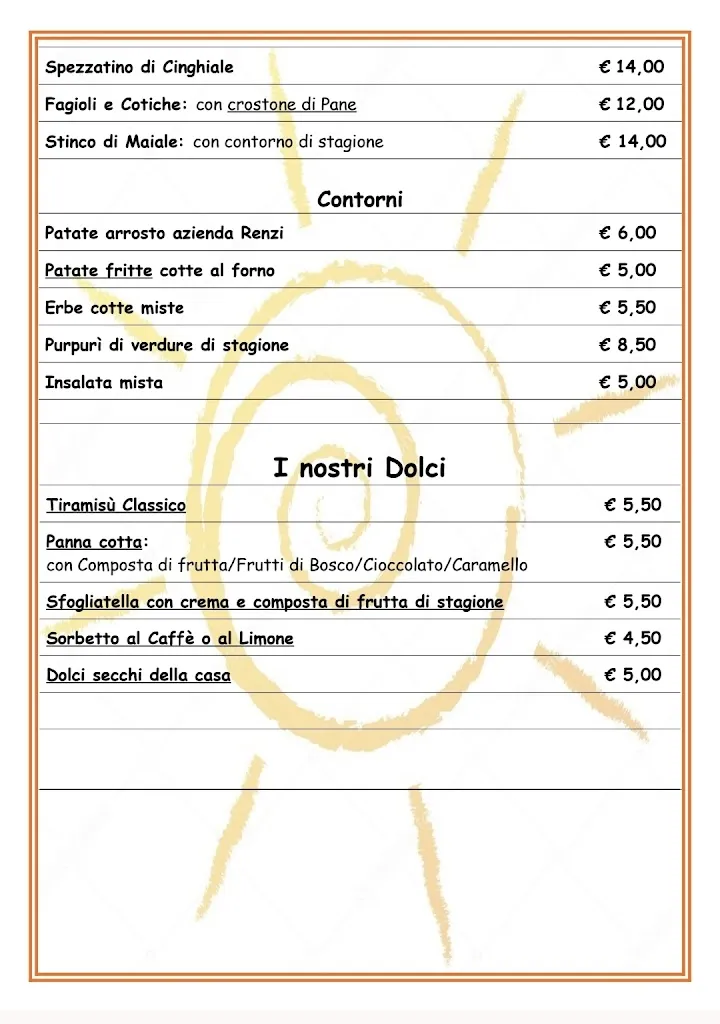 | | |
|---|---|
| Spezzatino di Cinghiale | € 14,00 |
| Fagioli e Cotiche: con crostone di Pane | € 12,00 |
| Stinco di Maiale: con contorno di stagione | € 14,00 |

Contorni

| | |
|---|---|
| Patate arrosto azienda Renzi | € 6,00 |
| Patate fritte cotte al forno | € 5,00 |
| Erbe cotte miste | € 5,50 |
| Purpurì di verdure di stagione | € 8,50 |
| Insalata mista | € 5,00 |

I nostri Dolci

| | |
|---|---|
| Tiramisù Classico | € 5,50 |
| Panna cotta: con Composta di frutta/Frutti di Bosco/Cioccolato/Caramello | € 5,50 |
| Sfogliatella con crema e composta di frutta di stagione | € 5,50 |
| Sorbetto al Caffè o al Limone | € 4,50 |
| Dolci secchi della casa | € 5,00 |